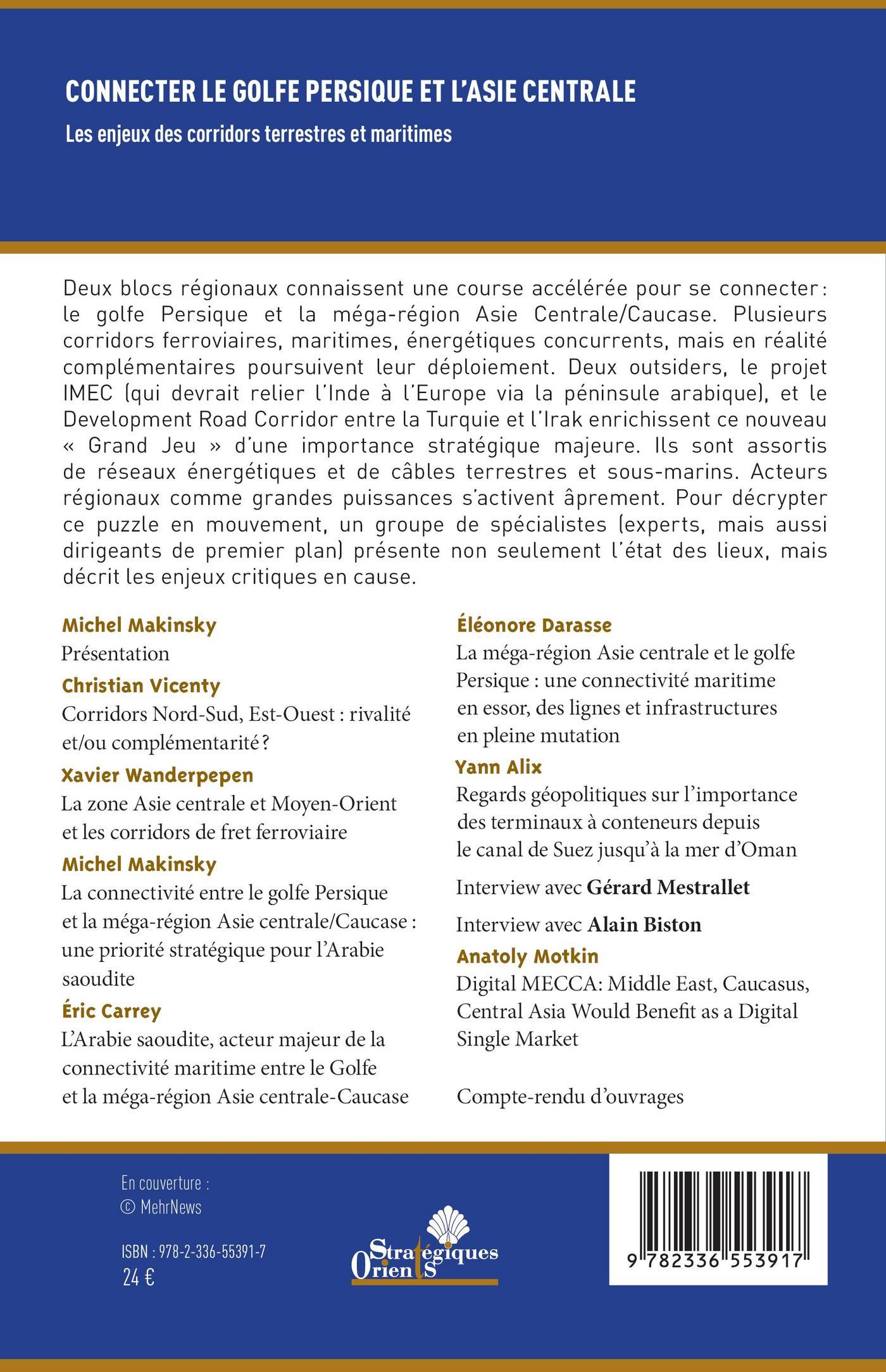 CONNECTER LE GOLFE PERSIQUE ET L'ASIE CENTRALE

Les enjeux des corridors terrestres et maritimes

Deux blocs régionaux connaissent une course accélérée pour se connecter : le golfe Persique et la méga-région Asie Centrale/Caucase. Plusieurs corridors ferroviaires, maritimes, énergétiques concurrents, mais en réalité complémentaires poursuivent leur déploiement. Deux outsiders, le projet IMEC (qui devrait relier l'Inde à l'Europe via la péninsule arabique), et le Development Road Corridor entre la Turquie et l'Irak enrichissent ce nouveau « Grand Jeu » d'une importance stratégique majeure. Ils sont assortis de réseaux énergétiques et de câbles terrestres et sous-marins. Acteurs régionaux comme grandes puissances s'activent âprement. Pour décrypter ce puzzle en mouvement, un groupe de spécialistes (experts, mais aussi dirigeants de premier plan) présente non seulement l'état des lieux, mais décrit les enjeux critiques en cause.

Michel Makinsky
Présentation

Christian Vicenty
Corridors Nord-Sud, Est-Ouest : rivalité et/ou complémentarité ?

Xavier Wanderpepen
La zone Asie centrale et Moyen-Orient et les corridors de fret ferroviaire

Michel Makinsky
La connectivité entre le golfe Persique et la méga-région Asie centrale/Caucase : une priorité stratégique pour l'Arabie saoudite

Éric Carrey
L'Arabie saoudite, acteur majeur de la connectivité maritime entre le Golfe et la méga-région Asie centrale-Caucase

Éléonore Darasse
La méga-région Asie centrale et le golfe Persique : une connectivité maritime en essor, des lignes et infrastructures en pleine mutation

Yann Alix
Regards géopolitiques sur l'importance des terminaux à conteneurs depuis le canal de Suez jusqu'à la mer d'Oman

Interview avec Gérard Mestrallet

Interview avec Alain Biston

Anatoly Motkin
Digital MECCA: Middle East, Caucasus, Central Asia Would Benefit as a Digital Single Market

Compte-rendu d'ouvrages

En couverture :
© MehrNews

ISBN : 978-2-336-55391-7
24 €

Orients Stratégiques

9 782336 553917